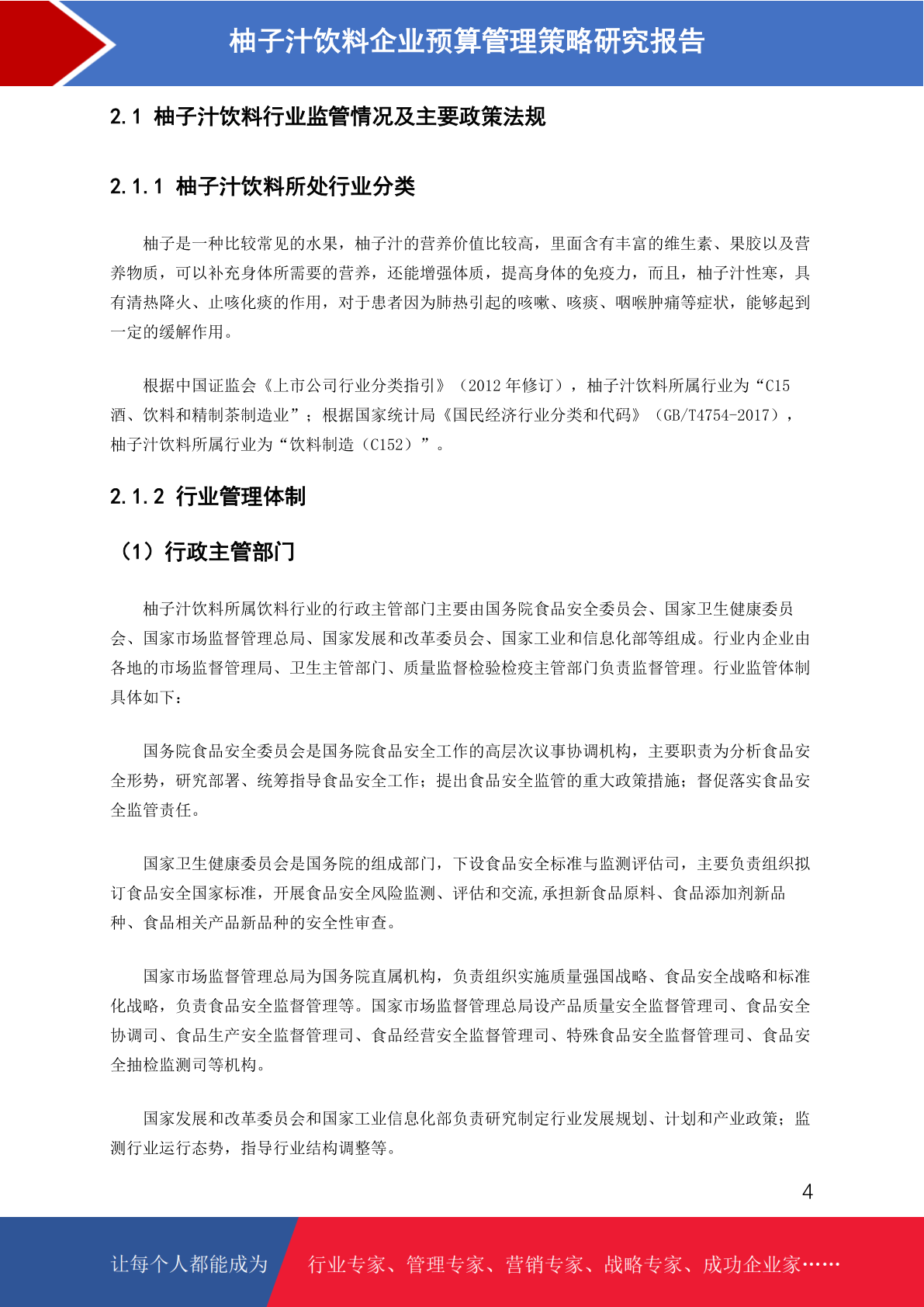 柚子汁饮料企业预算管理策略研究报告

2.1 柚子汁饮料行业监管情况及主要政策法规

2.1.1 柚子汁饮料所处行业分类

柚子是一种比较常见的水果，柚子汁的营养价值比较高，里面含有丰富的维生素、果胶以及营养物质，可以补充身体所需要的营养，还能增强体质，提高身体的免疫力，而且，柚子汁性寒，具有清热降火、止咳化痰的作用，对于患者因为肺热引起的咳嗽、咳痰、咽喉肿痛等症状，能够起到一定的缓解作用。

根据中国证监会《上市公司行业分类指引》（2012 年修订），柚子汁饮料所属行业为“C15 酒、饮料和精制茶制造业”；根据国家统计局《国民经济行业分类和代码》（GB/T4754-2017），柚子汁饮料所属行业为“饮料制造（C152）”。

2.1.2 行业管理体制

（1）行政主管部门

柚子汁饮料所属饮料行业的行政主管部门主要由国务院食品安全委员会、国家卫生健康委员会、国家市场监督管理总局、国家发展和改革委员会、国家工业和信息化部等组成。行业内企业由各地的市场监督管理局、卫生主管部门、质量监督检验检疫主管部门负责监督管理。行业监管体制具体如下：

国务院食品安全委员会是国务院食品安全工作的高层次议事协调机构，主要职责为分析食品安全形势，研究部署、统筹指导食品安全工作；提出食品安全监管的重大政策措施；督促落实食品安全监管责任。

国家卫生健康委员会是国务院的组成部门，下设食品安全标准与监测评估司，主要负责组织拟订食品安全国家标准，开展食品安全风险监测、评估和交流,承担新食品原料、食品添加剂新品种、食品相关产品新品种的安全性审查。

国家市场监督管理总局为国务院直属机构，负责组织实施质量强国战略、食品安全战略和标准化战略，负责食品安全监督管理等。国家市场监督管理总局设产品质量安全监督管理司、食品安全协调司、食品生产安全监督管理司、食品经营安全监督管理司、特殊食品安全监督管理司、食品安全抽检监测司等机构。

国家发展和改革委员会和国家工业信息化部负责研究制定行业发展规划、计划和产业政策；监测行业运行态势，指导行业结构调整等。

4

让每个人都能成为 行业专家、管理专家、营销专家、战略专家、成功企业家……